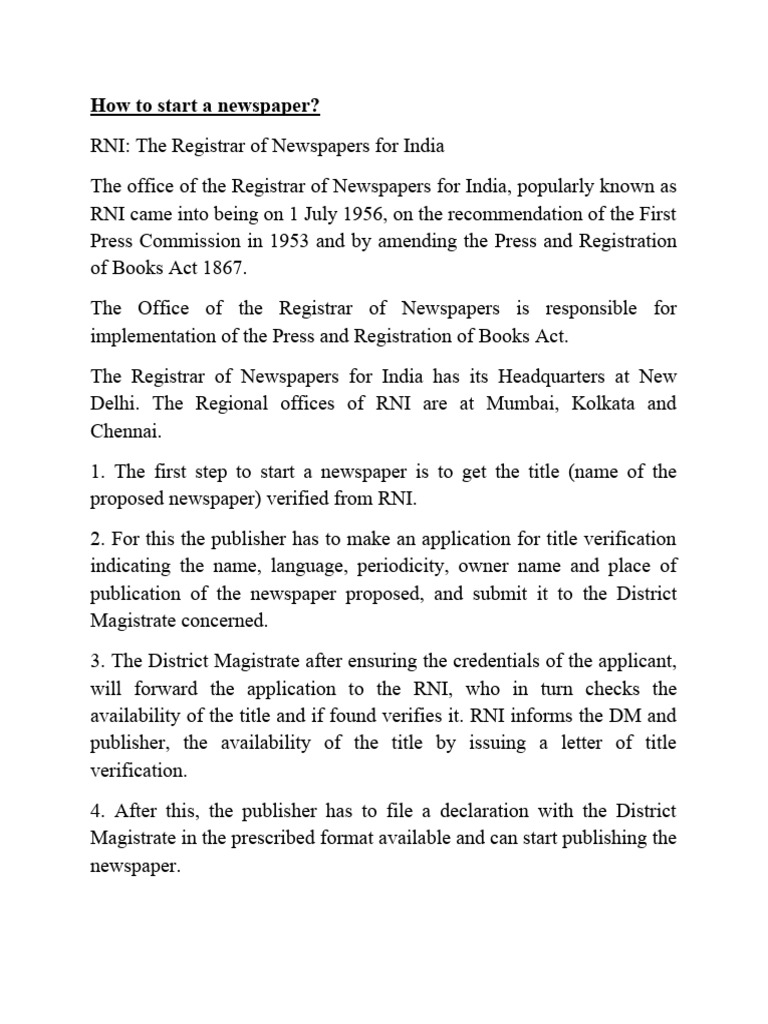 How to start a newspaper?

RNI: The Registrar of Newspapers for India

The office of the Registrar of Newspapers for India, popularly known as RNI came into being on 1 July 1956, on the recommendation of the First Press Commission in 1953 and by amending the Press and Registration of Books Act 1867.

The Office of the Registrar of Newspapers is responsible for implementation of the Press and Registration of Books Act.

The Registrar of Newspapers for India has its Headquarters at New Delhi. The Regional offices of RNI are at Mumbai, Kolkata and Chennai.

1. The first step to start a newspaper is to get the title (name of the proposed newspaper) verified from RNI.

2. For this the publisher has to make an application for title verification indicating the name, language, periodicity, owner name and place of publication of the newspaper proposed, and submit it to the District Magistrate concerned.

3. The District Magistrate after ensuring the credentials of the applicant, will forward the application to the RNI, who in turn checks the availability of the title and if found verifies it. RNI informs the DM and publisher, the availability of the title by issuing a letter of title verification.

4. After this, the publisher has to file a declaration with the District Magistrate in the prescribed format available and can start publishing the newspaper.